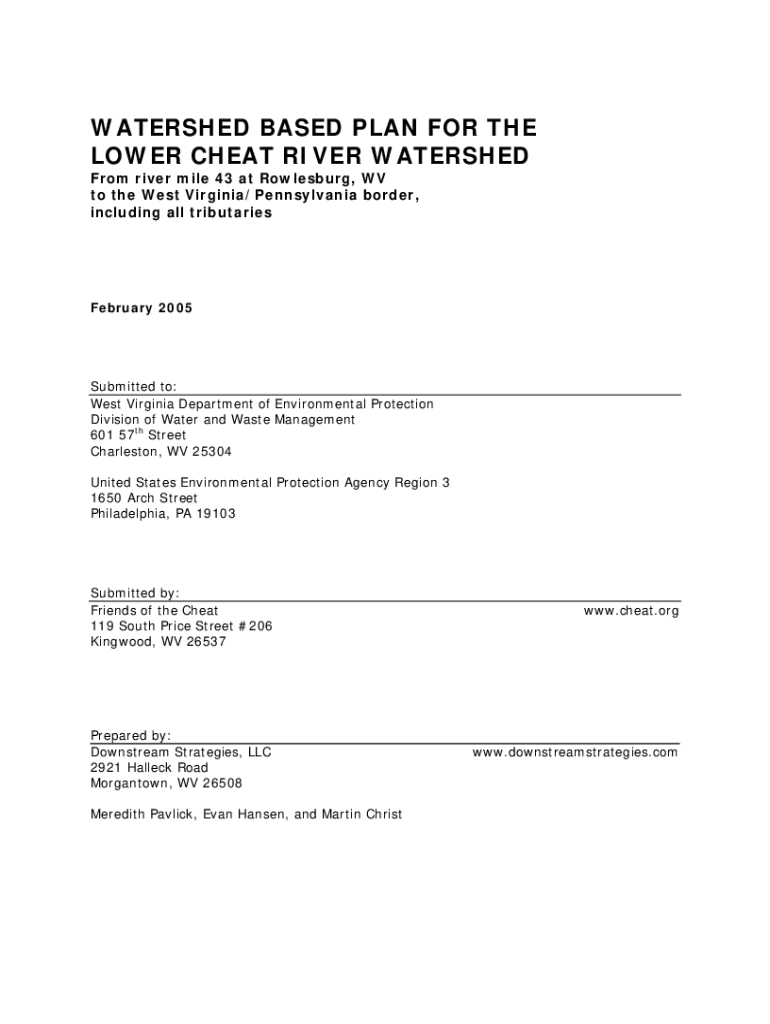 WATERSHED BASED PLAN FOR THE LOWER CHEAT RIVER WATERSHED

From river mile 43 at Rowlesburg, WV to the West Virginia/Pennsylvania border, including all tributaries

February 2005

Submitted to:
West Virginia Department of Environmental Protection
Division of Water and Waste Management
601 57$^{th}$ Street
Charleston, WV 25304

United States Environmental Protection Agency Region 3
1650 Arch Street
Philadelphia, PA 19103

Submitted by:
Friends of the Cheat
119 South Price Street #206
Kingwood, WV 26537

www.cheat.org

Prepared by:
Downstream Strategies, LLC
2921 Halleck Road
Morgantown, WV 26508

www.downstreamstrategies.com

Meredith Pavlick, Evan Hansen, and Martin Christ